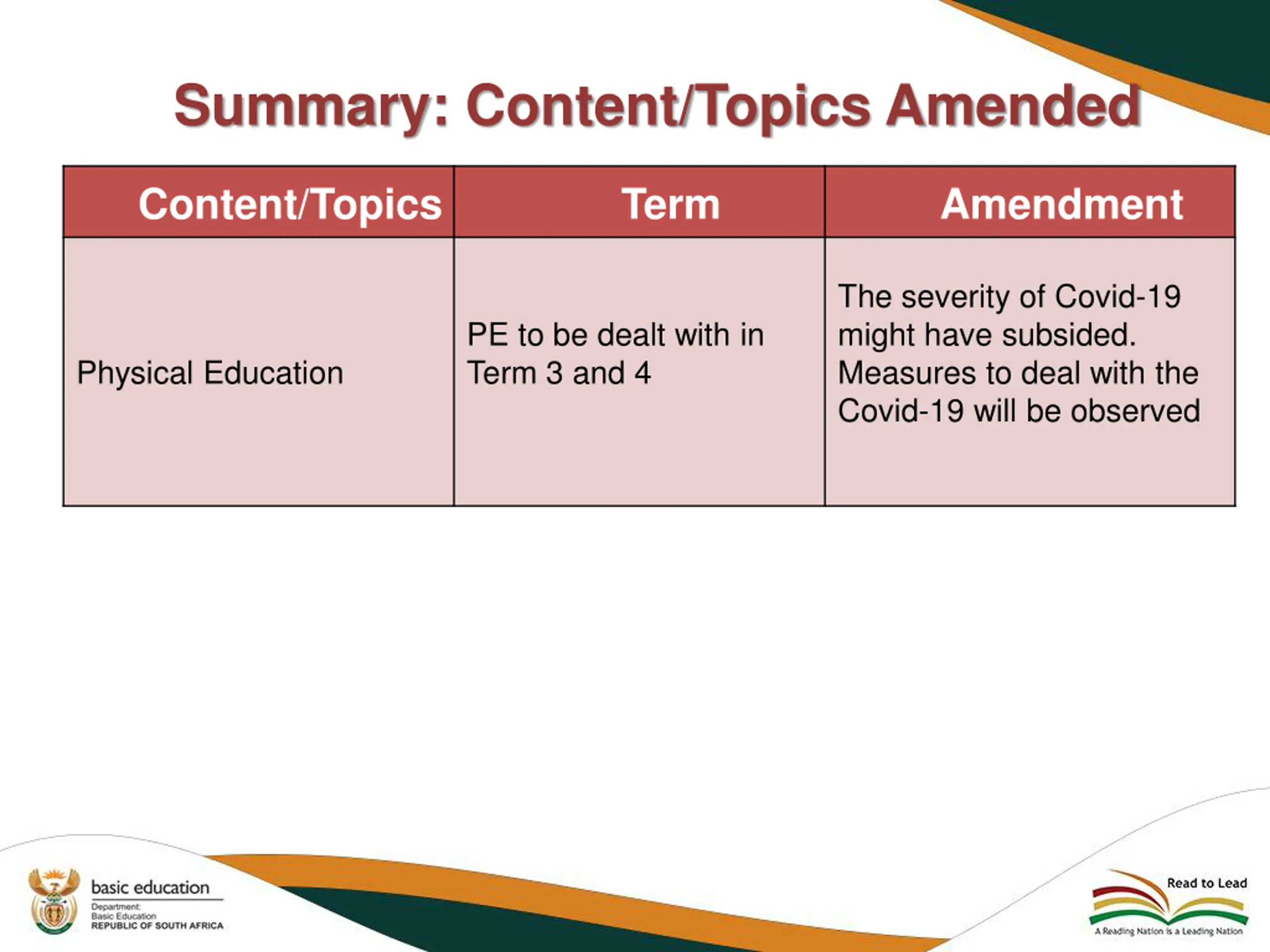 Summary: Content/Topics Amended

| Content/Topics | Term | Amendment |
|---|---|---|
| Physical Education | PE to be dealt with in Term 3 and 4 | The severity of Covid-19 might have subsided. Measures to deal with the Covid-19 will be observed |

basic education
Department:
Basic Education
REPUBLIC OF SOUTH AFRICA

Read to Lead
A Reading Nation is a Leading Nation